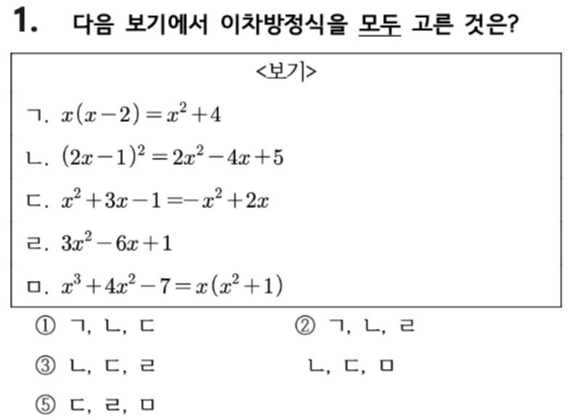 1. 다음 보기에서 이차방정식을 모두 고른 것은?

<보기>

ㄱ. $x(x-2)=x^2+4$

ㄴ. $(2x-1)^2=2x^2-4x+5$

ㄷ. $x^2+3x-1=-x^2+2x$

ㄹ. $3x^2-6x+1$

ㅁ. $x^3+4x^2-7=x(x^2+1)$

① ㄱ, ㄴ, ㄷ

② ㄱ, ㄴ, ㄹ

③ ㄴ, ㄷ, ㄹ

ㄴ, ㄷ, ㅁ

⑤ ㄷ, ㄹ, ㅁ